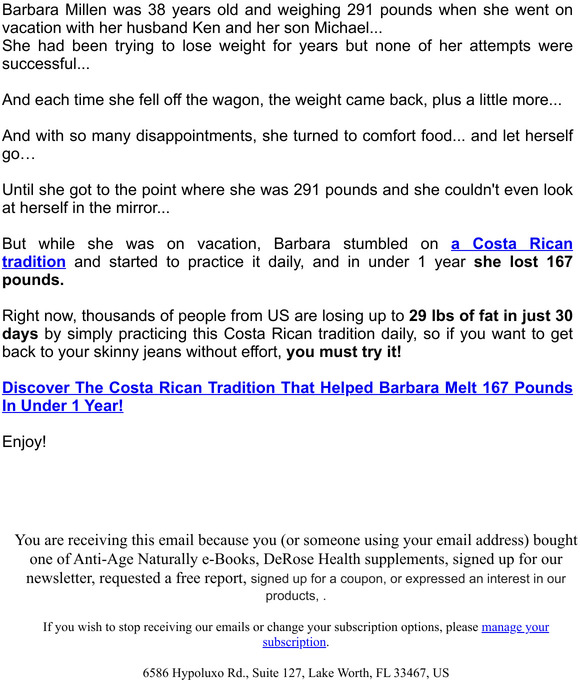 Barbara Millen was 38 years old and weighing 291 pounds when she went on vacation with her husband Ken and her son Michael...
She had been trying to lose weight for years but none of her attempts were successful...

And each time she fell off the wagon, the weight came back, plus a little more...

And with so many disappointments, she turned to comfort food... and let herself go…

Until she got to the point where she was 291 pounds and she couldn't even look at herself in the mirror...

But while she was on vacation, Barbara stumbled on a Costa Rican tradition and started to practice it daily, and in under 1 year she lost 167 pounds.

Right now, thousands of people from US are losing up to 29 lbs of fat in just 30 days by simply practicing this Costa Rican tradition daily, so if you want to get back to your skinny jeans without effort, you must try it!

Discover The Costa Rican Tradition That Helped Barbara Melt 167 Pounds In Under 1 Year!

Enjoy!

You are receiving this email because you (or someone using your email address) bought one of Anti-Age Naturally e-Books, DeRose Health supplements, signed up for our newsletter, requested a free report, signed up for a coupon, or expressed an interest in our products, .

If you wish to stop receiving our emails or change your subscription options, please manage your subscription.

6586 Hypoluxo Rd., Suite 127, Lake Worth, FL 33467, US